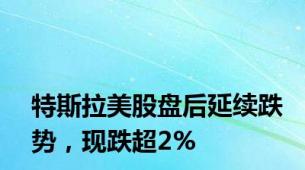 特斯拉美股盘后延续跌势，现跌超2%